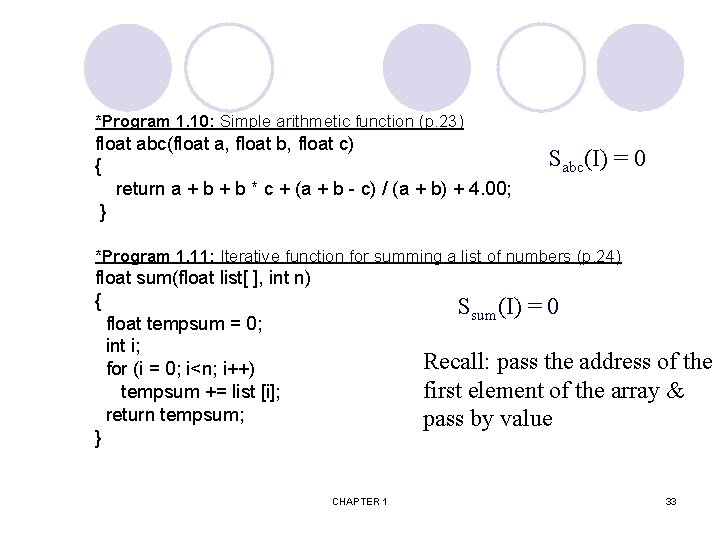 *Program 1.10: Simple arithmetic function (p.23)
float abc(float a, float b, float c)
{
return a + b + b * c + (a + b - c) / (a + b) + 4.00;
}

$S_{abc}(I) = 0$

*Program 1.11: Iterative function for summing a list of numbers (p.24)
float sum(float list[ ], int n)
{
float tempsum = 0;
int i;
for (i = 0; i<n; i++)
tempsum += list [i];
return tempsum;
}

$S_{sum}(I) = 0$

Recall: pass the address of the first element of the array & pass by value

CHAPTER 1

33